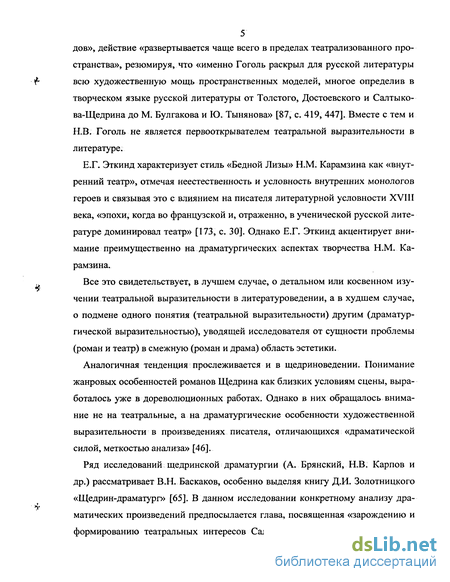 5

дов», действие «развертывается чаще всего в пределах театрализованного пространства», резюмируя, что «именно Гоголь раскрыл для русской литературы всю художественную мощь пространственных моделей, многое определив в творческом языке русской литературы от Толстого, Достоевского и Салтыкова-Щедрина до М. Булгакова и Ю. Тынянова» [87, с. 419, 447]. Вместе с тем и Н.В. Гоголь не является первооткрывателем театральной выразительности в литературе.

Е.Г. Эткинд характеризует стиль «Бедной Лизы» Н.М. Карамзина как «внутренний театр», отмечая неестественность и условность внутренних монологов героев и связывая это с влиянием на писателя литературной условности XVIII века, «эпохи, когда во французской и, отраженно, в ученической русской литературе доминировал театр» [173, с. 30]. Однако Е.Г. Эткинд акцентирует внимание преимущественно на драматургических аспектах творчества Н.М. Карамзина.

Все это свидетельствует, в лучшем случае, о детальном или косвенном изучении театральной выразительности в литературоведении, а в худшем случае, о подмене одного понятия (театральной выразительности) другим (драматургической выразительностью), уводящей исследователя от сущности проблемы (роман и театр) в смежную (роман и драма) область эстетики.

Аналогичная тенденция прослеживается и в щедриноведении. Понимание жанровых особенностей романов Щедрина как близких условиям сцены, выработалось уже в дореволюционных работах. Однако в них обращалось внимание не на театральные, а на драматургические особенности художественной выразительности в произведениях писателя, отличающихся «драматической силой, меткостью анализа» [46].

Ряд исследований щедринской драматургии (А. Брянский, Н.В. Карпов и др.) рассматривает В.Н. Баскаков, особенно выделяя книгу Д.И. Золотницкого «Щедрин-драматург» [65]. В данном исследовании конкретному анализу драматических произведений предпосылается глава, посвященная «зарождению и формированию театральных интересов Са

dsLib.net
библиотека диссертаций